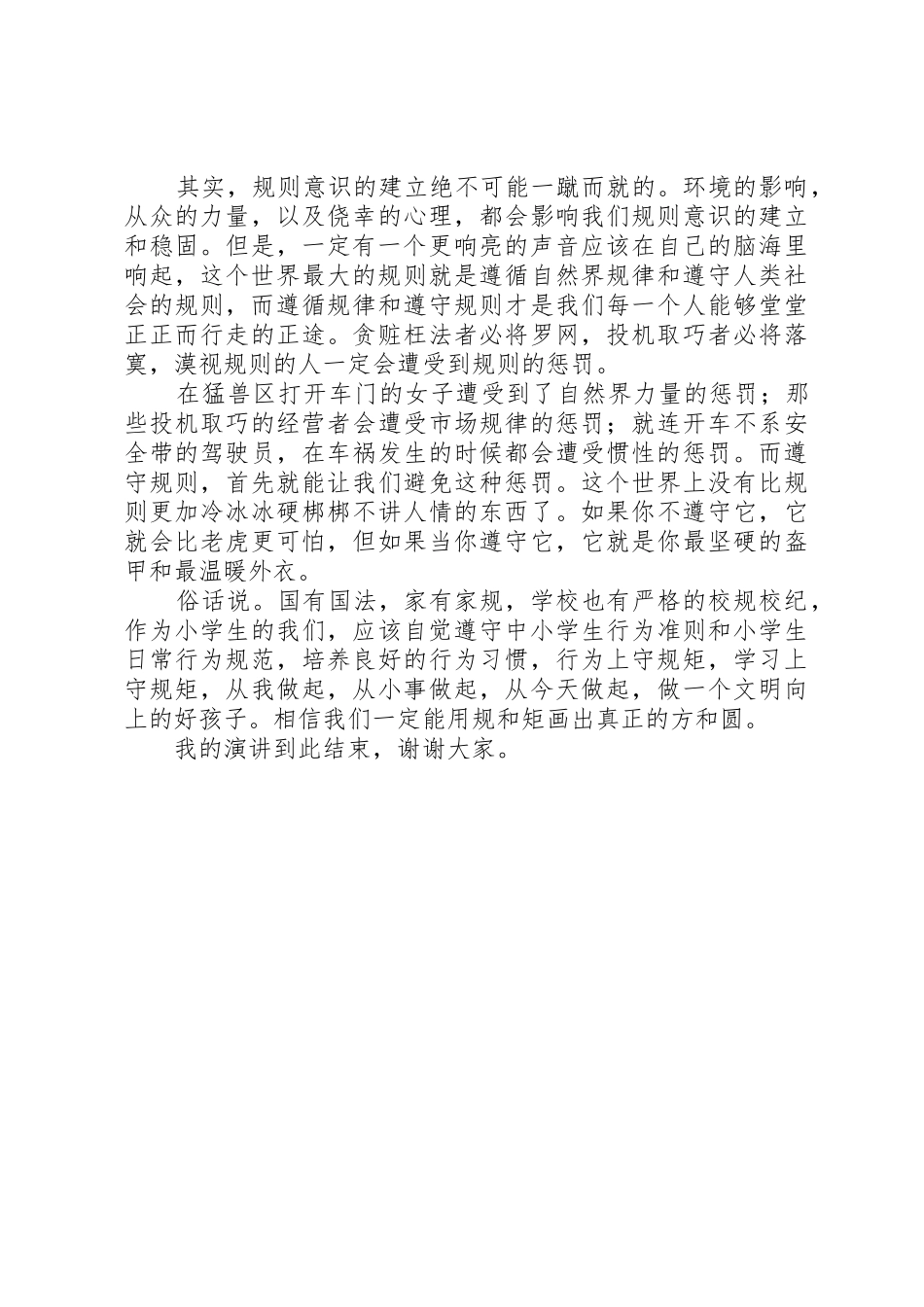 其实，规则意识的建立绝不可能一蹴而就的。环境的影响，从众的力量，以及侥幸的心理，都会影响我们规则意识的建立和稳固。但是，一定有一个更响亮的声音应该在自己的脑海里响起，这个世界最大的规则就是遵循自然界规律和遵守人类社会的规则，而遵循规律和遵守规则才是我们每一个人能够堂堂正正而行走的正途。贪赃枉法者必将罗网，投机取巧者必将落寞，漠视规则的人一定会遭受到规则的惩罚。

在猛兽区打开车门的女子遭受到了自然界力量的惩罚；那些投机取巧的经营者会遭受市场规律的惩罚；就连开车不系安全带的驾驶员，在车祸发生的时候都会遭受惯性的惩罚。而遵守规则，首先就能让我们避免这种惩罚。这个世界上没有比规则更加冷冰冰硬梆梆不讲人情的东西了。如果你不遵守它，它就会比老虎更可怕，但如果当你遵守它，它就是你最坚硬的盔甲和最温暖外衣。

俗话说。国有国法，家有家规，学校也有严格的校规校纪，作为小学生的我们，应该自觉遵守中小学生行为准则和小学生日常行为规范，培养良好的行为习惯，行为上守规矩，学习上守规矩，从我做起，从小事做起，从今天做起，做一个文明向上的好孩子。相信我们一定能用规和矩画出真正的方和圆。

我的演讲到此结束，谢谢大家。